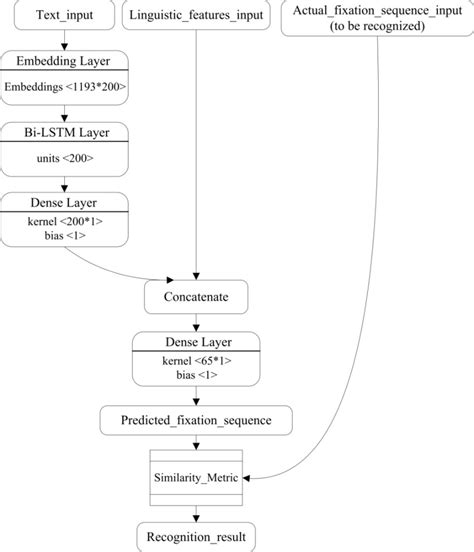 Text_input

Linguistic_features_input

Actual_fixation_sequence_input (to be recognized)

Embedding Layer

Embeddings <1193*200>

Bi-LSTM Layer

units <200>

Dense Layer

kernel <200*1>
bias <1>

Concatenate

Dense Layer

kernel <65*1>
bias <1>

Predicted_fixation_sequence

Similarity_Metric

Recognition_result